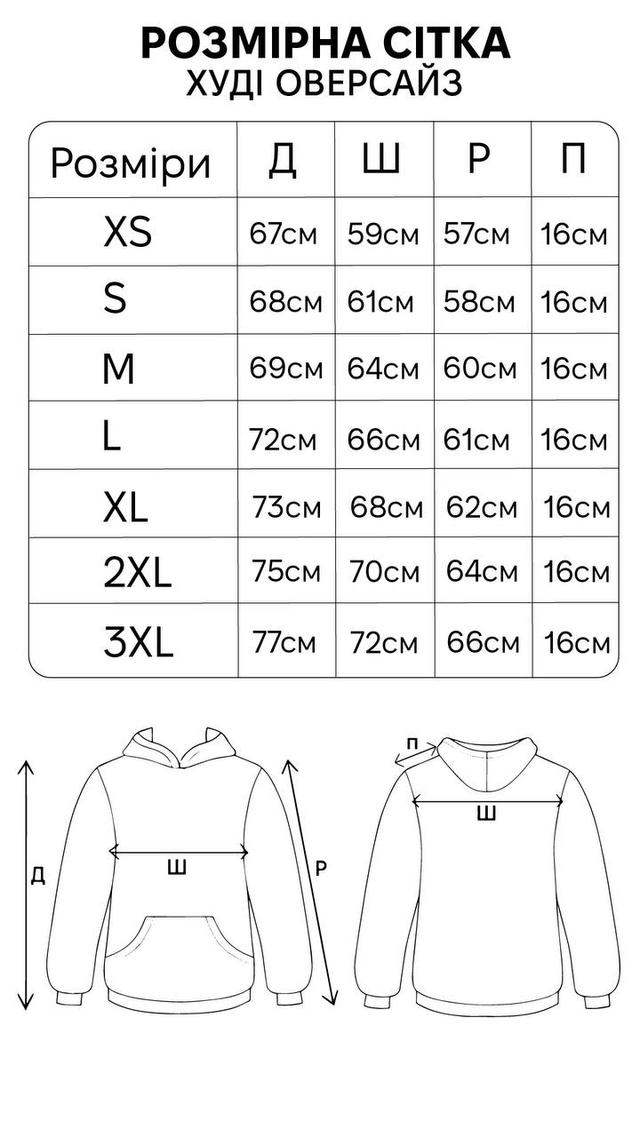 РОЗМІРНА СІТКА
ХУДІ ОВЕРСАЙЗ

| Розміри | Д | Ш | Р | П |
|---|---|---|---|---|
| XS | 67см | 59см | 57см | 16см |
| S | 68см | 61см | 58см | 16см |
| M | 69см | 64см | 60см | 16см |
| L | 72см | 66см | 61см | 16см |
| XL | 73см | 68см | 62см | 16см |
| 2XL | 75см | 70см | 64см | 16см |
| 3XL | 77см | 72см | 66см | 16см |

Д
Ш
Р
П
Ш